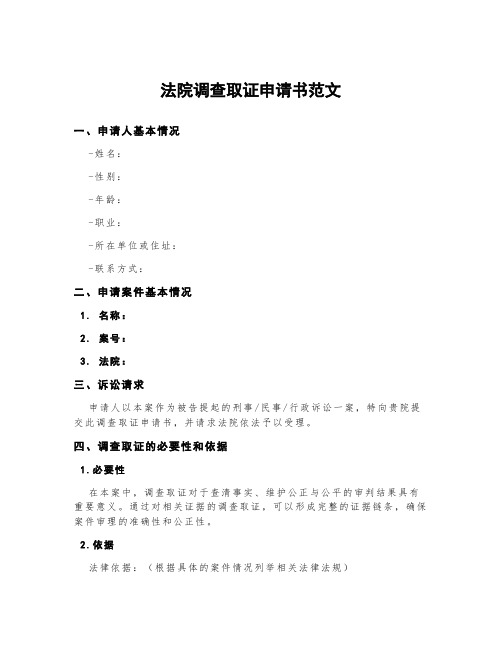 法院调查取证申请书范文

一、申请人基本情况

-姓名：

-性别：

-年龄：

-职业：

-所在单位或住址：

-联系方式：

二、申请案件基本情况

1. 名称：

2. 案号：

3. 法院：

三、诉讼请求

申请人以本案作为被告提起的刑事/民事/行政诉讼一案，特向贵院提交此调查取证申请书，并请求法院依法予以受理。

四、调查取证的必要性和依据

1.必要性

在本案中，调查取证对于查清事实、维护公正与公平的审判结果具有重要意义。通过对相关证据的调查取证，可以形成完整的证据链条，确保案件审理的准确性和公正性。

2.依据

法律依据：（根据具体的案件情况列举相关法律法规）